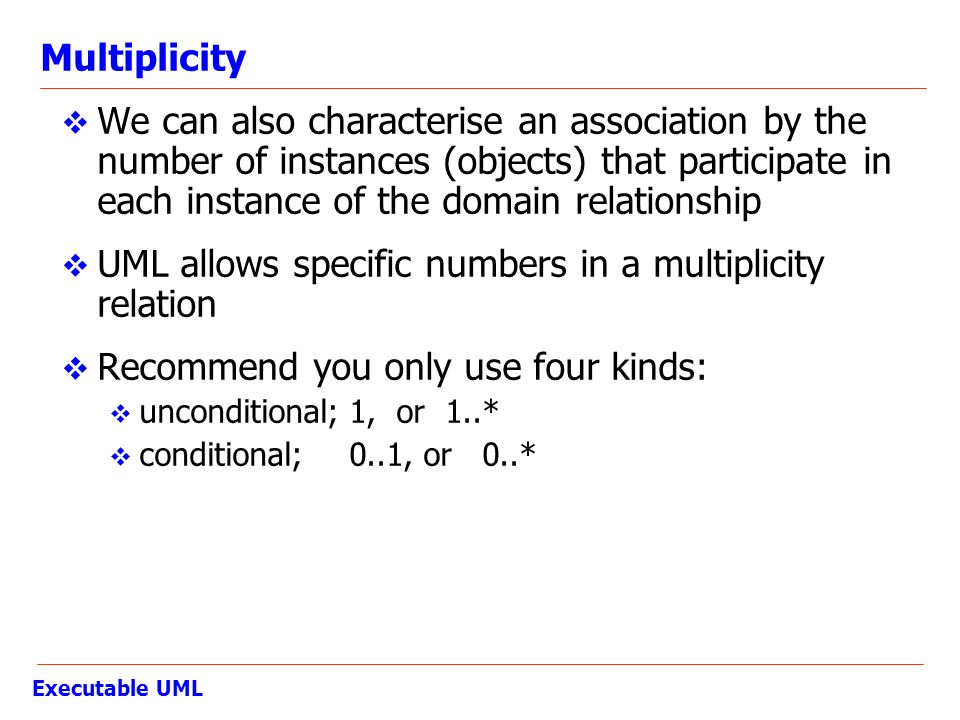 Multiplicity

❖ We can also characterise an association by the number of instances (objects) that participate in each instance of the domain relationship

❖ UML allows specific numbers in a multiplicity relation

❖ Recommend you only use four kinds:

❖ unconditional; 1, or 1..*

❖ conditional; 0..1, or 0..*

Executable UML